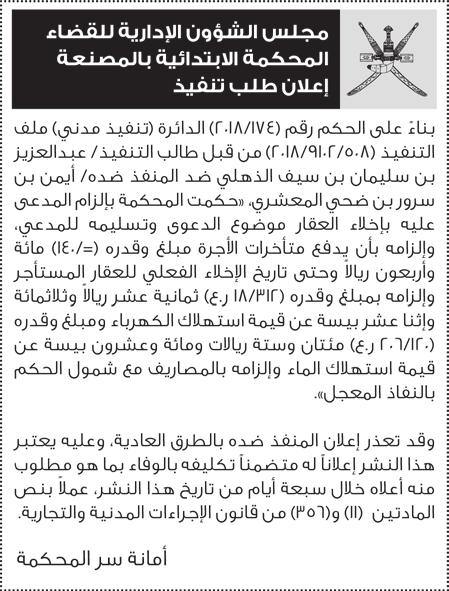 مجلس الشؤون الإدارية للقضاء
المحكمة الابتدائية بالمصنعة
إعلان طلب تنفيذ

بناءً على الحكم رقم (٢٠١٨/١٧٤) الدائرة (تنفيذ مدني) ملف التنفيذ (٢٠١٨/٩١٠٢/٥٠٨) من قبل طالب التنفيذ/ عبدالعزيز بن سليمان بن سيف الذهلي ضد المنفذ ضده/ أيمن بن سرور بن ضحي المعشري، «حكمت المحكمة بإلزام المدعى عليه بإخلاء العقار موضوع الدعوى وتسليمه للمدعي، وإلزامه بأن يدفع متأخرات الأجرة مبلغ وقدره (=/١٤٠) مائة وأربعون ريالاً وحتى تاريخ الإخلاء الفعلي للعقار المستأجر وإلزامه بمبلغ وقدره (١٨/٣١٢ ر.ع) ثمانية عشر ريالاً وثلاثمائة وإثنا عشر بيسة عن قيمة استهلاك الكهرباء ومبلغ وقدره (٢٠٦/١٢٠ ر.ع) مئتان وستة ريالات ومائة وعشرون بيسة عن قيمة استهلاك الماء وإلزامه بالمصاريف مع شمول الحكم بالنفاذ المعجل».

وقد تعذر إعلان المنفذ ضده بالطرق العادية، وعليه يعتبر هذا النشر إعلاناً له متضمناً تكليفه بالوفاء بما هو مطلوب منه أعلاه خلال سبعة أيام من تاريخ هذا النشر، عملاً بنص المادتين (١١) و(٣٥٦) من قانون الإجراءات المدنية والتجارية.

أمانة سر المحكمة